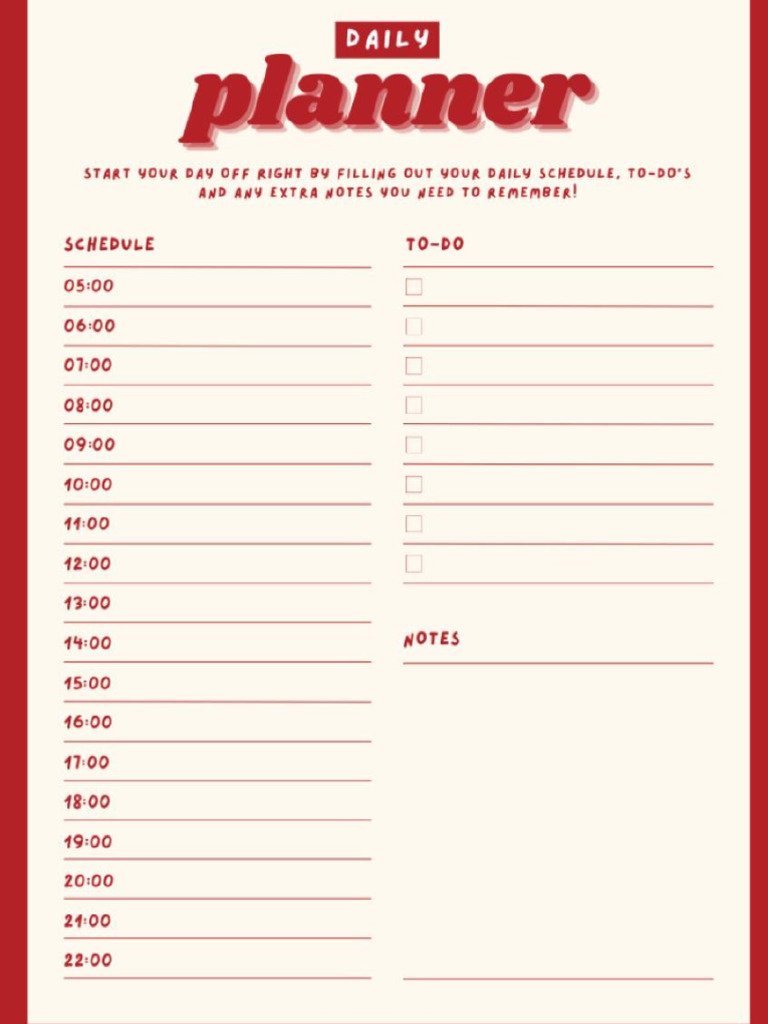 DAILY
planner

START YOUR DAY OFF RIGHT BY FILLING OUT YOUR DAILY SCHEDULE, TO-DO'S AND ANY EXTRA NOTES YOU NEED TO REMEMBER!

SCHEDULE

05:00
06:00
07:00
08:00
09:00
10:00
11:00
12:00
13:00
14:00
15:00
16:00
17:00
18:00
19:00
20:00
21:00
22:00

TO-DO

NOTES